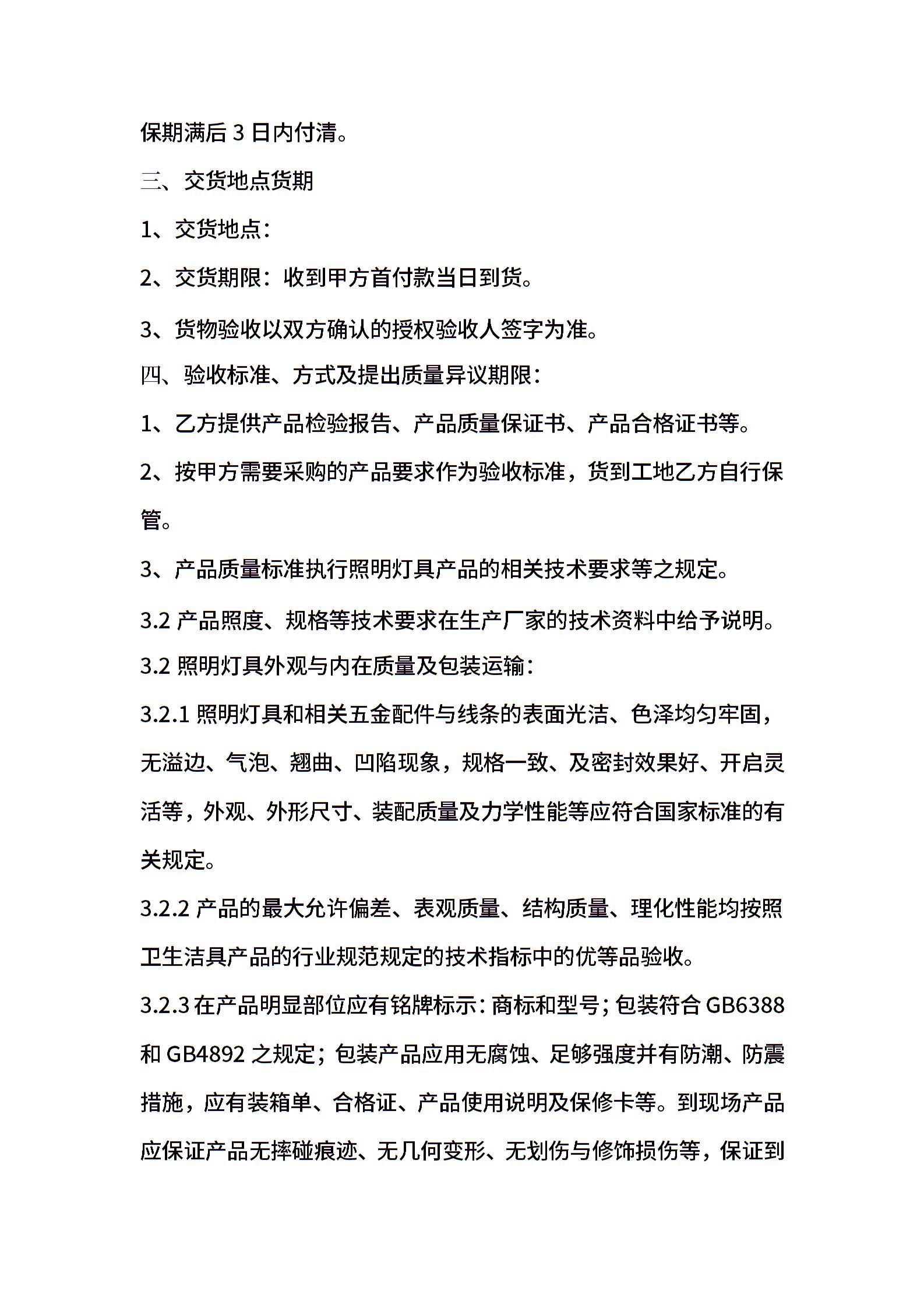 保期满后 3 日内付清。

三、交货地点货期

1、交货地点：

2、交货期限：收到甲方首付款当日到货。

3、货物验收以双方确认的授权验收人签字为准。

四、验收标准、方式及提出质量异议期限：

1、乙方提供产品检验报告、产品质量保证书、产品合格证书等。

2、按甲方需要采购的产品要求作为验收标准，货到工地乙方自行保管。

3、产品质量标准执行照明灯具产品的相关技术要求等之规定。

3.2 产品照度、规格等技术要求在生产厂家的技术资料中给予说明。

3.2 照明灯具外观与内在质量及包装运输：

3.2.1 照明灯具和相关五金配件与线条的表面光洁、色泽均匀牢固，无溢边、气泡、翘曲、凹陷现象，规格一致、及密封效果好、开启灵活等，外观、外形尺寸、装配质量及力学性能等应符合国家标准的有关规定。

3.2.2 产品的最大允许偏差、表观质量、结构质量、理化性能均按照卫生洁具产品的行业规范规定的技术指标中的优等品验收。

3.2.3 在产品明显部位应有铭牌标示：商标和型号；包装符合 GB6388 和 GB4892 之规定；包装产品应用无腐蚀、足够强度并有防潮、防震措施，应有装箱单、合格证、产品使用说明及保修卡等。到现场产品应保证产品无摔碰痕迹、无几何变形、无划伤与修饰损伤等，保证到